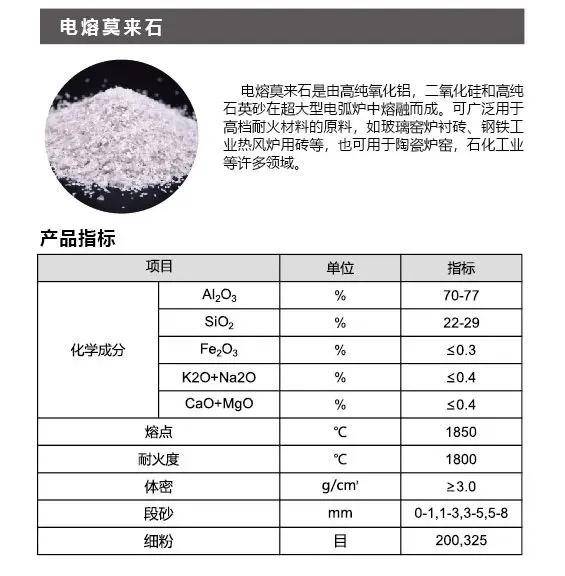 电熔莫来石

电熔莫来石是由高纯氧化铝，二氧化硅和高纯石英砂在超大型电弧炉中熔融而成。可广泛用于高档耐火材料的原料，如玻璃窑炉衬砖、钢铁工业热风炉用砖等，也可用于陶瓷炉窑，石化工业等许多领域。

产品指标

| 项目 | | 单位 | 指标 |
|---|---|---|---|
| 化学成分 | $Al_2O_3$ | % | 70-77 |
| | $SiO_2$ | % | 22-29 |
| | $Fe_2O_3$ | % | ≤0.3 |
| | K2O+Na2O | % | ≤0.4 |
| | CaO+MgO | % | ≤0.4 |
| 熔点 | | ℃ | 1850 |
| 耐火度 | | ℃ | 1800 |
| 体密 | | g/cm' | ≥3.0 |
| 段砂 | | mm | 0-1,1-3,3-5,5-8 |
| 细粉 | | 目 | 200,325 |